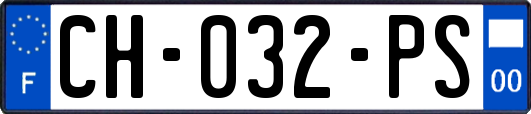 F
CH-032-PS
00